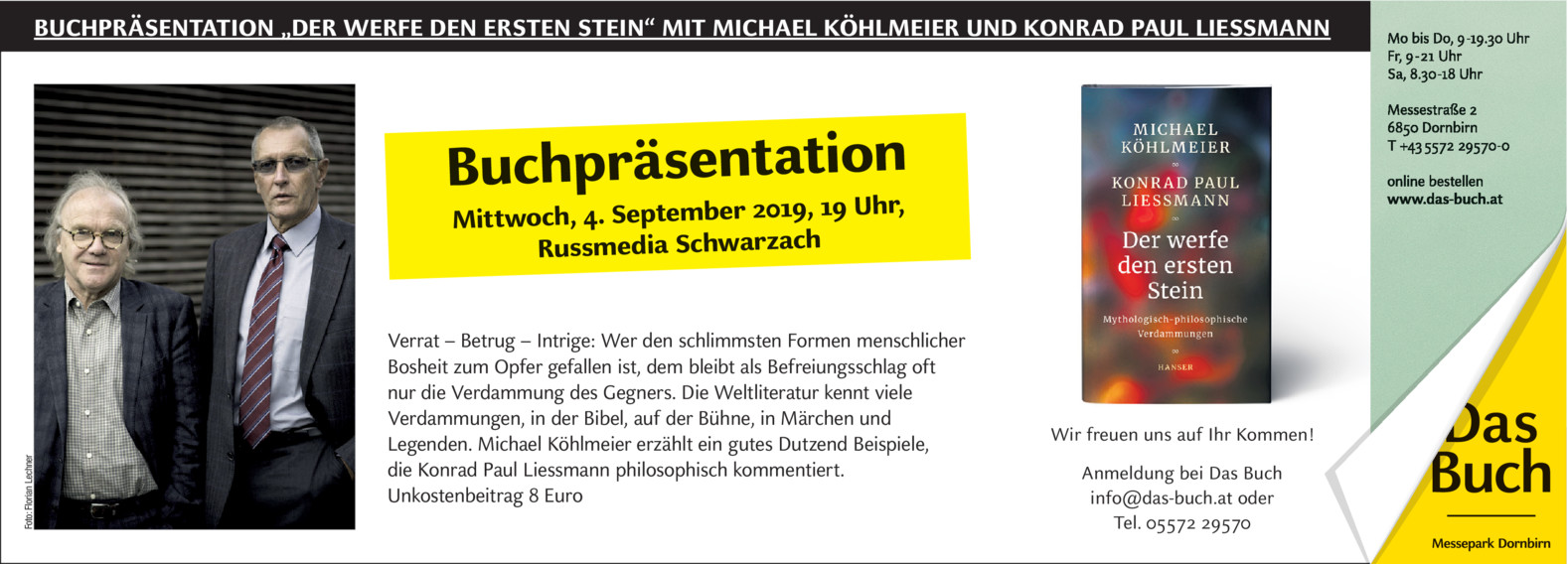 BUCHPRÄSENTATION „DER WERFE DEN ERSTEN STEIN“ MIT MICHAEL KÖHLMEIER UND KONRAD PAUL LIESSMANN

Foto: Florian Lechner

Buchpräsentation
Mittwoch, 4. September 2019, 19 Uhr,
Russmedia Schwarzach

Verrat – Betrug – Intrige: Wer den schlimmsten Formen menschlicher Bosheit zum Opfer gefallen ist, dem bleibt als Befreiungsschlag oft nur die Verdammung des Gegners. Die Weltliteratur kennt viele Verdammungen, in der Bibel, auf der Bühne, in Märchen und Legenden. Michael Köhlmeier erzählt ein gutes Dutzend Beispiele, die Konrad Paul Liessmann philosophisch kommentiert.
Unkostenbeitrag 8 Euro

MICHAEL KÖHLMEIER
KONRAD PAUL LIESSMANN
Der werfe den ersten Stein
Mythologisch-philosophische Verdammungen
HANSER

Wir freuen uns auf Ihr Kommen!

Anmeldung bei Das Buch
info@das-buch.at oder
Tel. 05572 29570

Mo bis Do, 9-19.30 Uhr
Fr, 9-21 Uhr
Sa, 8.30-18 Uhr

Messestraße 2
6850 Dornbirn
T +43 5572 29570-0

online bestellen
www.das-buch.at

Das Buch

Messepark Dornbirn